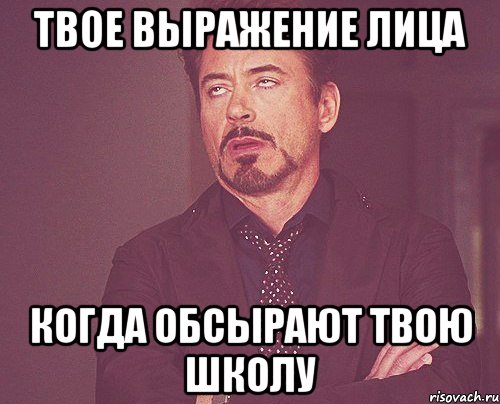 ТВОЕ ВЫРАЖЕНИЕ ЛИЦА

КОГДА ОБСЫРАЮТ ТВОЮ ШКОЛУ

risovach.ru